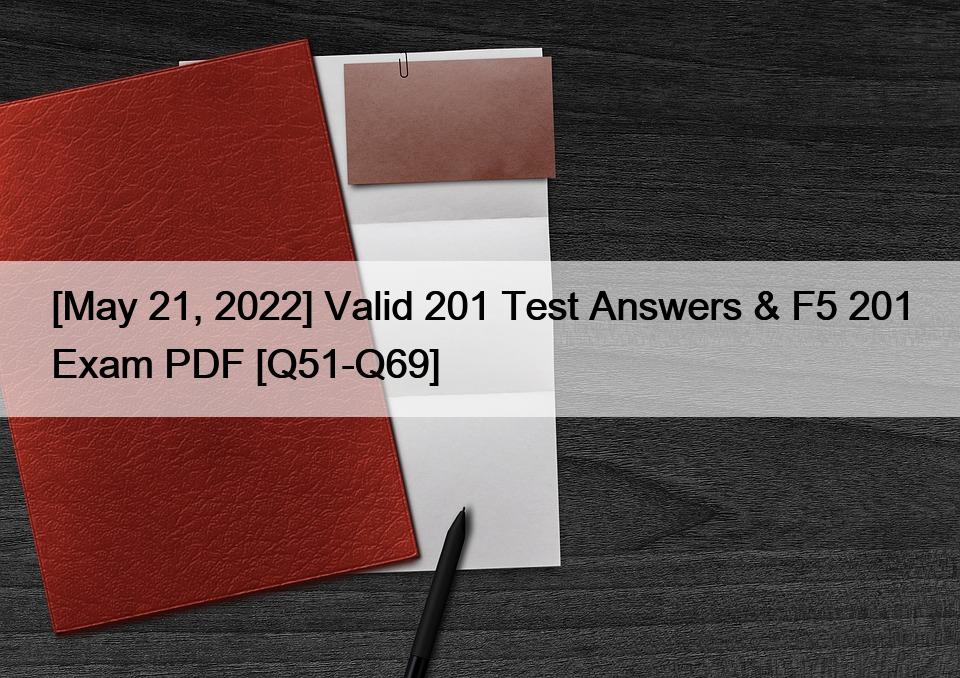 [May 21, 2022] Valid 201 Test Answers & F5 201 Exam PDF [Q51-Q69]